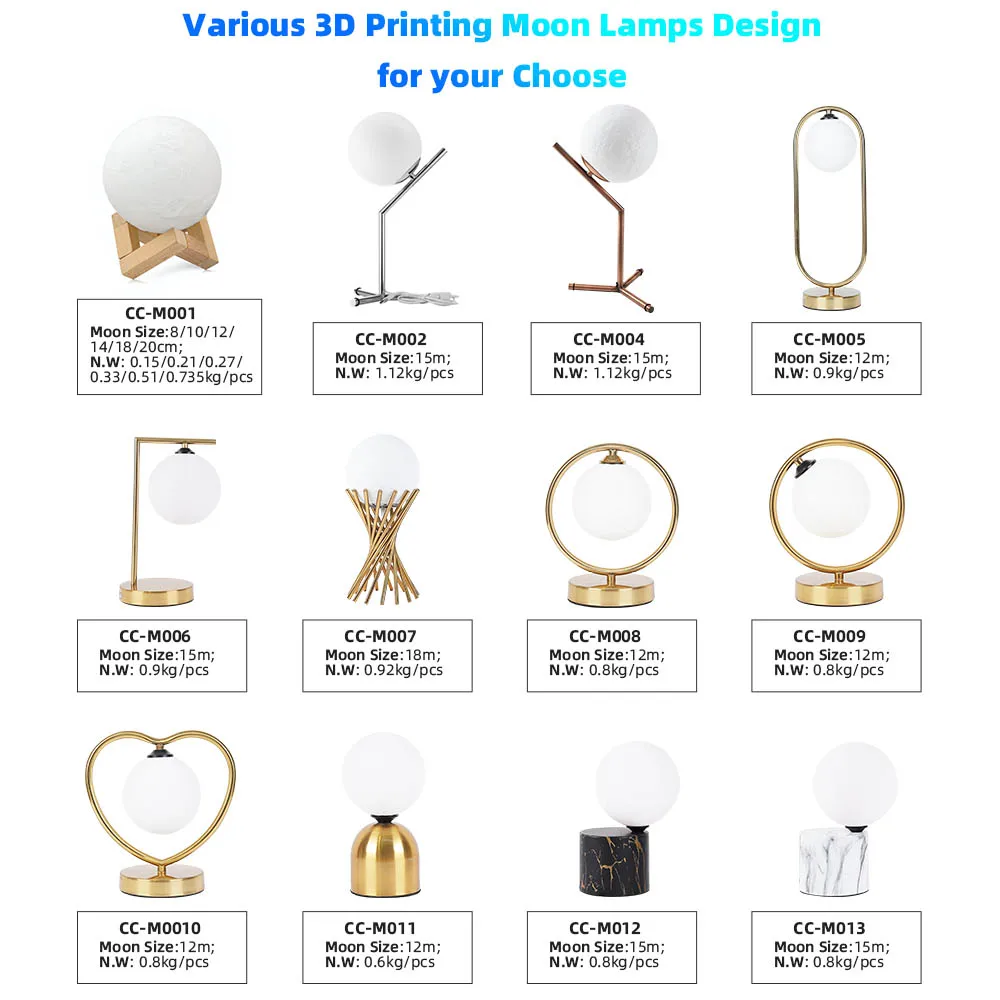 Various 3D Printing Moon Lamps Design for your Choose

CC-M001
Moon Size:8/10/12/14/18/20cm;
N.W: 0.15/0.21/0.27/0.33/0.51/0.735kg/pcs

CC-M002
Moon Size:15m;
N.W: 1.12kg/pcs

CC-M004
Moon Size:15m;
N.W: 1.12kg/pcs

CC-M005
Moon Size:12m;
N.W: 0.9kg/pcs

CC-M006
Moon Size:15m;
N.W: 0.9kg/pcs

CC-M007
Moon Size:18m;
N.W: 0.92kg/pcs

CC-M008
Moon Size:12m;
N.W: 0.8kg/pcs

CC-M009
Moon Size:12m;
N.W: 0.8kg/pcs

CC-M0010
Moon Size:12m;
N.W: 0.8kg/pcs

CC-M011
Moon Size:12m;
N.W: 0.6kg/pcs

CC-M012
Moon Size:15m;
N.W: 0.8kg/pcs

CC-M013
Moon Size:15m;
N.W: 0.8kg/pcs